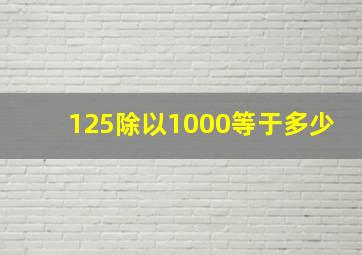 125除以1000等于多少